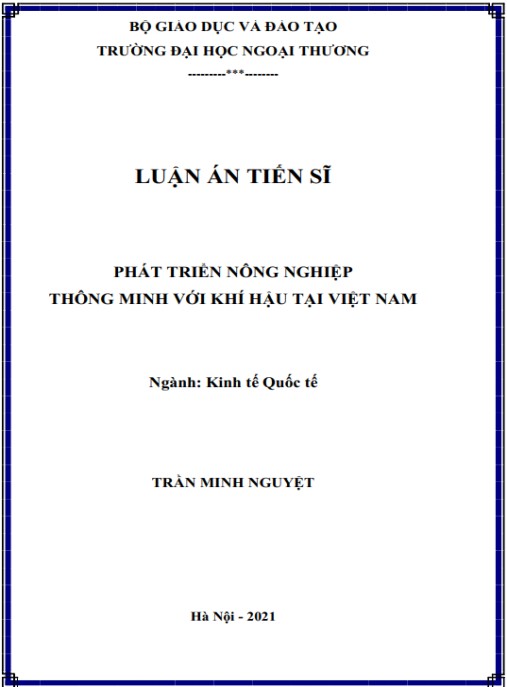 BỘ GIÁO DỤC VÀ ĐÀO TẠO
TRƯỜNG ĐẠI HỌC NGOẠI THƯƠNG
---------***--------

LUẬN ÁN TIẾN SĨ

PHÁT TRIỂN NÔNG NGHIỆP
THÔNG MINH VỚI KHÍ HẬU TẠI VIỆT NAM

Ngành: Kinh tế Quốc tế

TRẦN MINH NGUYỆT

Hà Nội - 2021